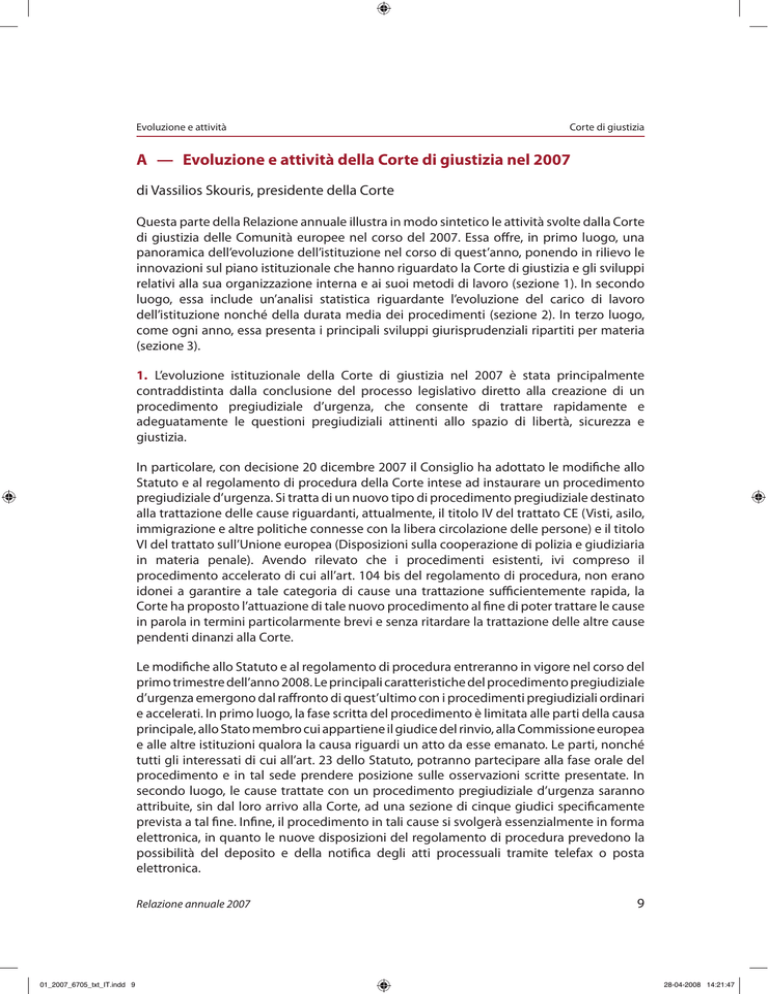 Evoluzione e attività

Corte di giustizia

A — Evoluzione e attività della Corte di giustizia nel 2007

di Vassilios Skouris, presidente della Corte

Questa parte della Relazione annuale illustra in modo sintetico le attività svolte dalla Corte di giustizia delle Comunità europee nel corso del 2007. Essa offre, in primo luogo, una panoramica dell'evoluzione dell'istituzione nel corso di quest'anno, ponendo in rilievo le innovazioni sul piano istituzionale che hanno riguardato la Corte di giustizia e gli sviluppi relativi alla sua organizzazione interna e ai suoi metodi di lavoro (sezione 1). In secondo luogo, essa include un'analisi statistica riguardante l'evoluzione del carico di lavoro dell'istituzione nonché della durata media dei procedimenti (sezione 2). In terzo luogo, come ogni anno, essa presenta i principali sviluppi giurisprudenziali ripartiti per materia (sezione 3).

1. L'evoluzione istituzionale della Corte di giustizia nel 2007 è stata principalmente contraddistinta dalla conclusione del processo legislativo diretto alla creazione di un procedimento pregiudiziale d'urgenza, che consente di trattare rapidamente e adeguatamente le questioni pregiudiziali attinenti allo spazio di libertà, sicurezza e giustizia.

In particolare, con decisione 20 dicembre 2007 il Consiglio ha adottato le modifiche allo Statuto e al regolamento di procedura della Corte intese ad instaurare un procedimento pregiudiziale d'urgenza. Si tratta di un nuovo tipo di procedimento pregiudiziale destinato alla trattazione delle cause riguardanti, attualmente, il titolo IV del trattato CE (Visti, asilo, immigrazione e altre politiche connesse con la libera circolazione delle persone) e il titolo VI del trattato sull'Unione europea (Disposizioni sulla cooperazione di polizia e giudiziaria in materia penale). Avendo rilevato che i procedimenti esistenti, ivi compreso il procedimento accelerato di cui all'art. 104 bis del regolamento di procedura, non erano idonei a garantire a tale categoria di cause una trattazione sufficientemente rapida, la Corte ha proposto l'attuazione di tale nuovo procedimento al fine di poter trattare le cause in parola in termini particolarmente brevi e senza ritardare la trattazione delle altre cause pendenti dinanzi alla Corte.

Le modifiche allo Statuto e al regolamento di procedura entreranno in vigore nel corso del primo trimestre dell'anno 2008. Le principali caratteristiche del procedimento pregiudiziale d'urgenza emergono dal raffronto di quest'ultimo con i procedimenti pregiudiziali ordinari e accelerati. In primo luogo, la fase scritta del procedimento è limitata alle parti della causa principale, allo Stato membro cui appartiene il giudice del rinvio, alla Commissione europea e alle altre istituzioni qualora la causa riguardi un atto da esse emanato. Le parti, nonché tutti gli interessati di cui all'art. 23 dello Statuto, potranno partecipare alla fase orale del procedimento e in tal sede prendere posizione sulle osservazioni scritte presentate. In secondo luogo, le cause trattate con un procedimento pregiudiziale d'urgenza saranno attribuite, sin dal loro arrivo alla Corte, ad una sezione di cinque giudici specificamente prevista a tal fine. Infine, il procedimento in tali cause si svolgerà essenzialmente in forma elettronica, in quanto le nuove disposizioni del regolamento di procedura prevedono la possibilità del deposito e della notifica degli atti processuali tramite telefax o posta elettronica.

Relazione annuale 2007

9

01_2007_6705_txt_IT.indd 9

28-04-2008 14:21:47